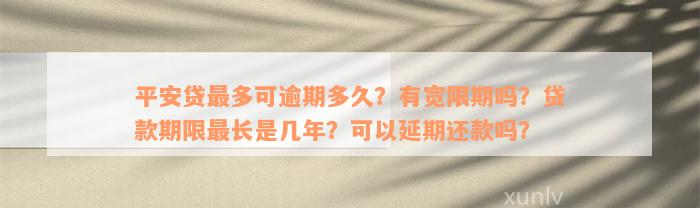 平安贷最多可逾期多久？有宽限期吗？贷款期限最长是几年？可以延期还款吗？

xunlv